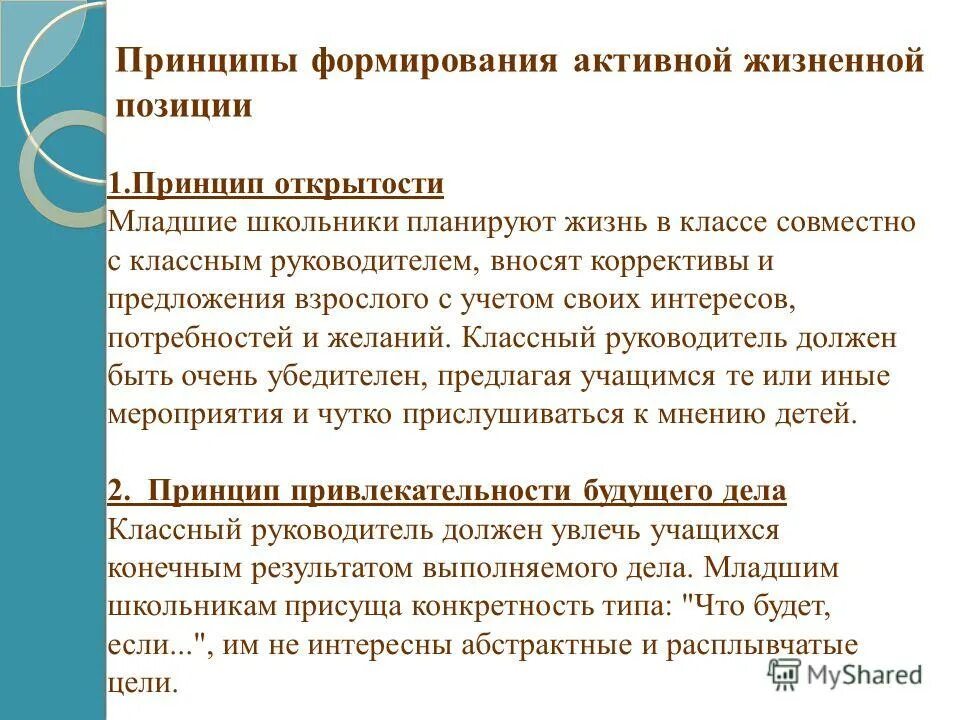 Принципы формирования активной жизненной позиции

1.Принцип открытости
Младшие школьники планируют жизнь в классе совместно с классным руководителем, вносят коррективы и предложения взрослого с учетом своих интересов, потребностей и желаний. Классный руководитель должен быть очень убедителен, предлагая учащимся те или иные мероприятия и чутко прислушиваться к мнению детей.

2. Принцип привлекательности будущего дела
Классный руководитель должен увлечь учащихся конечным результатом выполняемого дела. Младшим школьникам присуща конкретность типа: "Что будет, если...", им не интересны абстрактные и расплывчатые цели.

MyShared